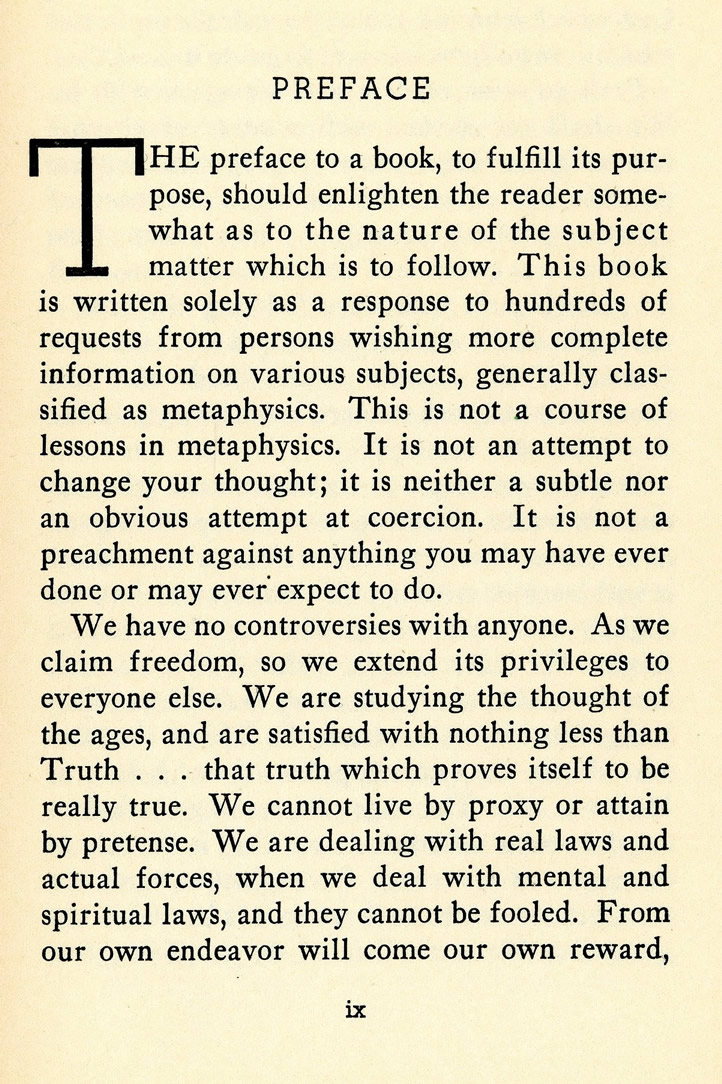 PREFACE

THE preface to a book, to fulfill its purpose, should enlighten the reader somewhat as to the nature of the subject matter which is to follow. This book is written solely as a response to hundreds of requests from persons wishing more complete information on various subjects, generally classified as metaphysics. This is not a course of lessons in metaphysics. It is not an attempt to change your thought; it is neither a subtle nor an obvious attempt at coercion. It is not a preachment against anything you may have ever done or may ever expect to do.

We have no controversies with anyone. As we claim freedom, so we extend its privileges to everyone else. We are studying the thought of the ages, and are satisfied with nothing less than Truth . . . that truth which proves itself to be really true. We cannot live by proxy or attain by pretense. We are dealing with real laws and actual forces, when we deal with mental and spiritual laws, and they cannot be fooled. From our own endeavor will come our own reward,

ix